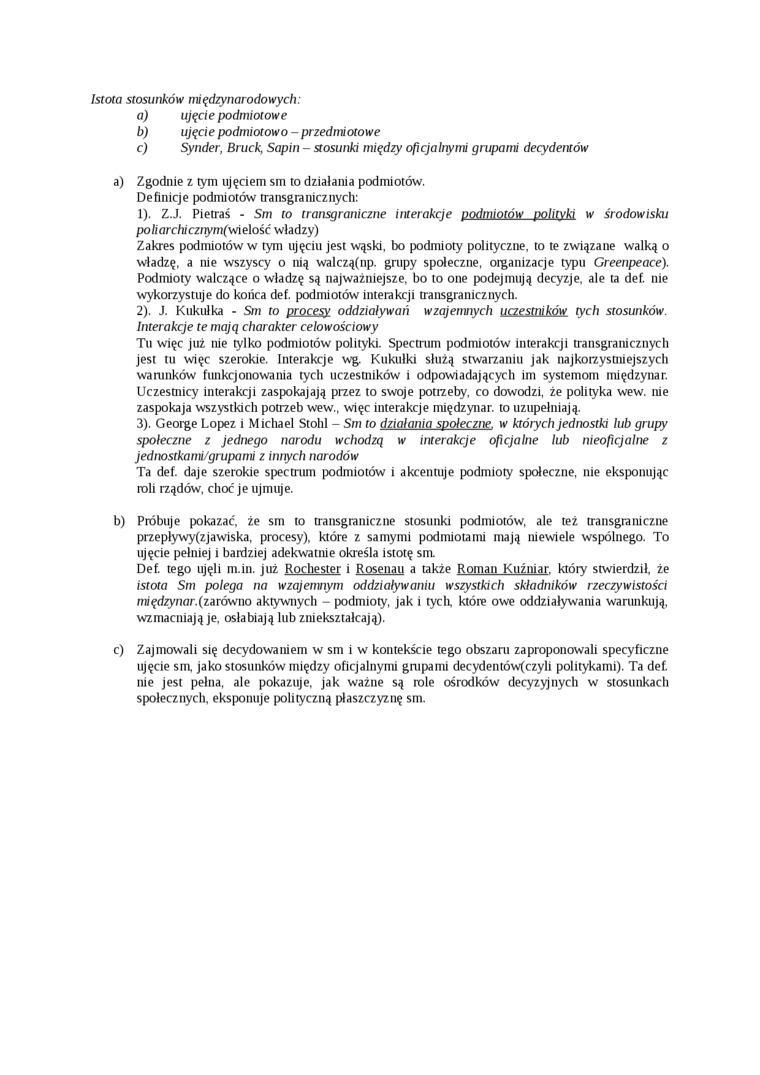 Istota stosunków międzynarodowych:
a) ujęcie podmiotowe
b) ujęcie podmiotowo – przedmiotowe
c) Synder, Bruck, Sapin – stosunki między oficjalnymi grupami decydentów

a) Zgodnie z tym ujęciem sm to działania podmiotów.
Definicje podmiotów transgranicznych:
1). Z.J. Pietraś - Sm to transgraniczne interakcje podmiotów polityki w środowisku poliarchicznym(wielość władzy)
Zakres podmiotów w tym ujęciu jest wąski, bo podmioty polityczne, to te związane walką o władzę, a nie wszyscy o nią walczą(np. grupy społeczne, organizacje typu Greenpeace). Podmioty walczące o władzę są najważniejsze, bo to one podejmują decyzje, ale ta def. nie wykorzystuje do końca def. podmiotów interakcji transgranicznych.
2). J. Kukułka - Sm to procesy oddziaływań wzajemnych uczestników tych stosunków. Interakcje te mają charakter celowościowy
Tu więc już nie tylko podmiotów polityki. Spectrum podmiotów interakcji transgranicznych jest tu więc szerokie. Interakcje wg. Kukułki służą stwarzaniu jak najkorzystniejszych warunków funkcjonowania tych uczestników i odpowiadających im systemom międzynar. Uczestnicy interakcji zaspokajają przez to swoje potrzeby, co dowodzi, że polityka wew. nie zaspokaja wszystkich potrzeb wew., więc interakcje międzynar. to uzupełniają.
3). George Lopez i Michael Stohl – Sm to działania społeczne, w których jednostki lub grupy społeczne z jednego narodu wchodzą w interakcje oficjalne lub nieoficjalne z jednostkami/grupami z innych narodów
Ta def. daje szerokie spectrum podmiotów i akcentuje podmioty społeczne, nie eksponując roli rządów, choć je ujmuje.

b) Próbuje pokazać, że sm to transgraniczne stosunki podmiotów, ale też transgraniczne przepływy(zjawiska, procesy), które z samymi podmiotami mają niewiele wspólnego. To ujęcie pełniej i bardziej adekwatnie określa istotę sm.
Def. tego ujęli m.in. już Rochester i Rosenau a także Roman Kuźniar, który stwierdził, że istota Sm polega na wzajemnym oddziaływaniu wszystkich składników rzeczywistości międzynar.(zarówno aktywnych – podmioty, jak i tych, które owe oddziaływania warunkują, wzmacniają je, osłabiają lub zniekształcają).

c) Zajmowali się decydowaniem w sm i w kontekście tego obszaru zaproponowali specyficzne ujęcie sm, jako stosunków między oficjalnymi grupami decydentów(czyli politykami). Ta def. nie jest pełna, ale pokazuje, jak ważne są role ośrodków decyzyjnych w stosunkach społecznych, eksponuje polityczną płaszczyznę sm.